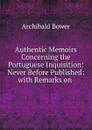 Archibald Bower

Authentic Memoirs Concerning the Portuguese Inquisition: Never Before Published: with Remarks on